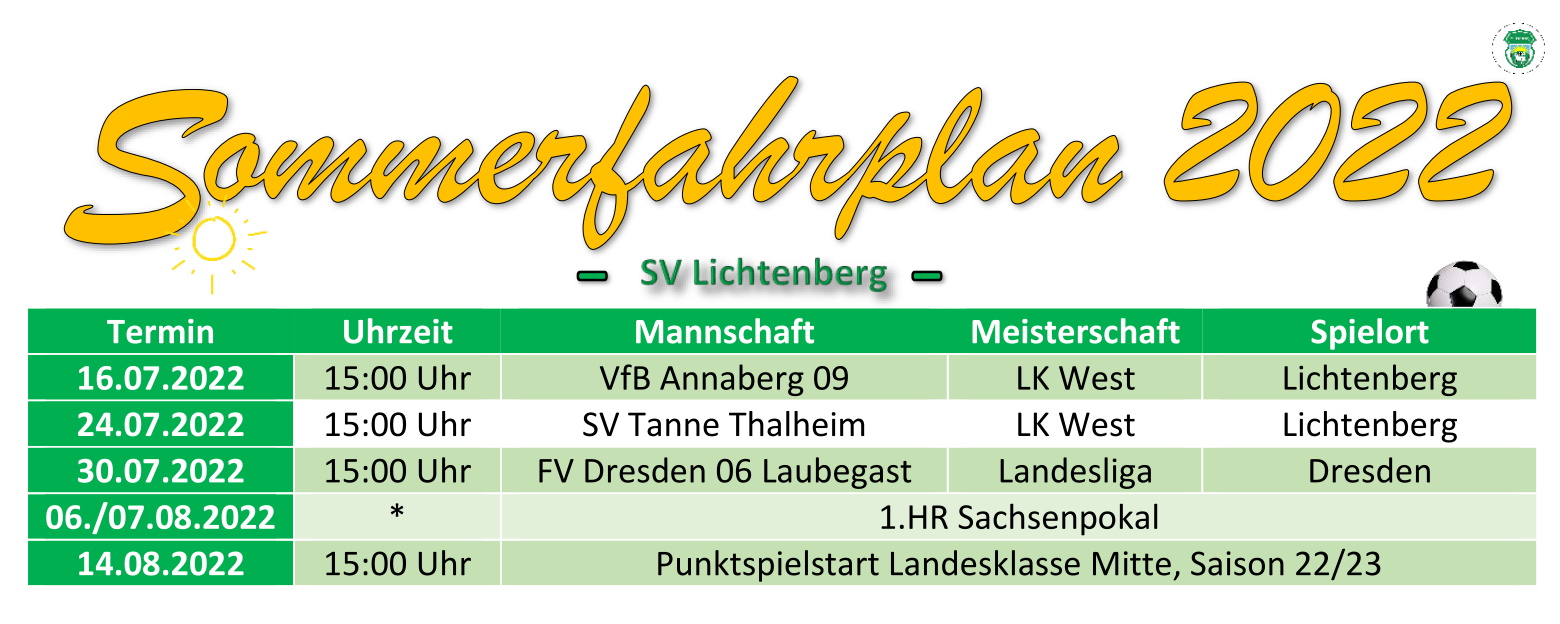 Sommerfahrplan 2022

- SV Lichtenberg -

| Termin | Uhrzeit | Mannschaft | Meisterschaft | Spielort |
|---|---|---|---|---|
| 16.07.2022 | 15:00 Uhr | VfB Annaberg 09 | LK West | Lichtenberg |
| 24.07.2022 | 15:00 Uhr | SV Tanne Thalheim | LK West | Lichtenberg |
| 30.07.2022 | 15:00 Uhr | FV Dresden 06 Laubegast | Landesliga | Dresden |
| 06./07.08.2022 | * | 1.HR Sachsenpokal | | |
| 14.08.2022 | 15:00 Uhr | Punktspielstart Landesklasse Mitte, Saison 22/23 | | |